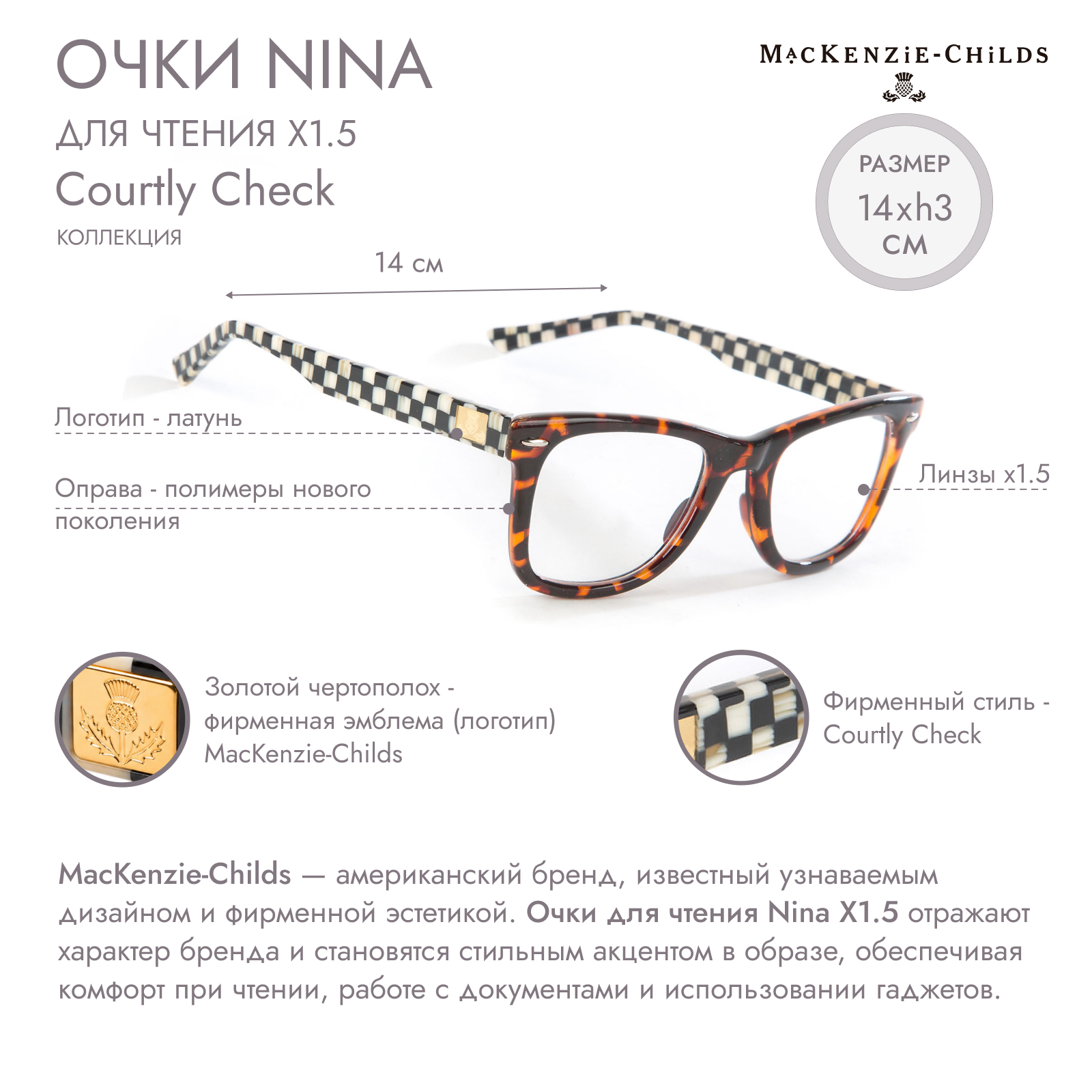 ОЧКИ NINA
ДЛЯ ЧТЕНИЯ X1.5
Courtly Check
КОЛЛЕКЦИЯ

MACKENZIE-CHILDS

РАЗМЕР
14xh3
СМ

14 см

Логотип - латунь

Оправа - полимеры нового поколения

Линзы x1.5

Золотой чертополох - фирменная эмблема (логотип) MacKenzie-Childs

Фирменный стиль - Courtly Check

MacKenzie-Childs — американский бренд, известный узнаваемым дизайном и фирменной эстетикой. Очки для чтения Nina X1.5 отражают характер бренда и становятся стильным акцентом в образе, обеспечивая комфорт при чтении, работе с документами и использовании гаджетов.